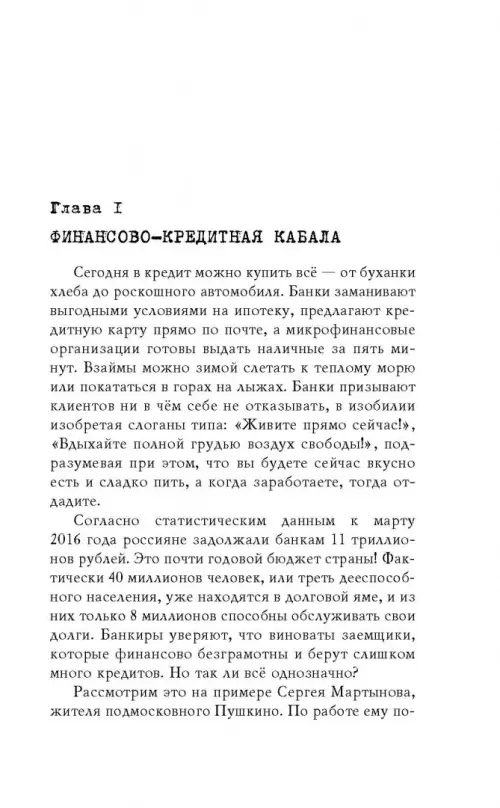 Глава I

ФИНАНСОВО-КРЕДИТНАЯ КАБАЛА

Сегодня в кредит можно купить всё — от буханки хлеба до роскошного автомобиля. Банки заманивают выгодными условиями на ипотеку, предлагают кредитную карту прямо по почте, а микрофинансовые организации готовы выдать наличные за пять минут. Взаймы можно зимой слетать к теплому морю или покататься в горах на лыжах. Банки призывают клиентов ни в чём себе не отказывать, в изобилии изобретая слоганы типа: «Живите прямо сейчас!», «Вдыхайте полной грудью воздух свободы!», подразумевая при этом, что вы будете сейчас вкусно есть и сладко пить, а когда заработаете, тогда отдадите.

Согласно статистическим данным к марту 2016 года россияне задолжали банкам 11 триллионов рублей. Это почти годовой бюджет страны! Фактически 40 миллионов человек, или треть дееспособного населения, уже находятся в долговой яме, и из них только 8 миллионов способны обслуживать свои долги. Банкиры уверяют, что виноваты заемщики, которые финансово безграмотны и берут слишком много кредитов. Но так ли всё однозначно?

Рассмотрим это на примере Сергея Мартынова, жителя подмосковного Пушкино. По работе ему по-